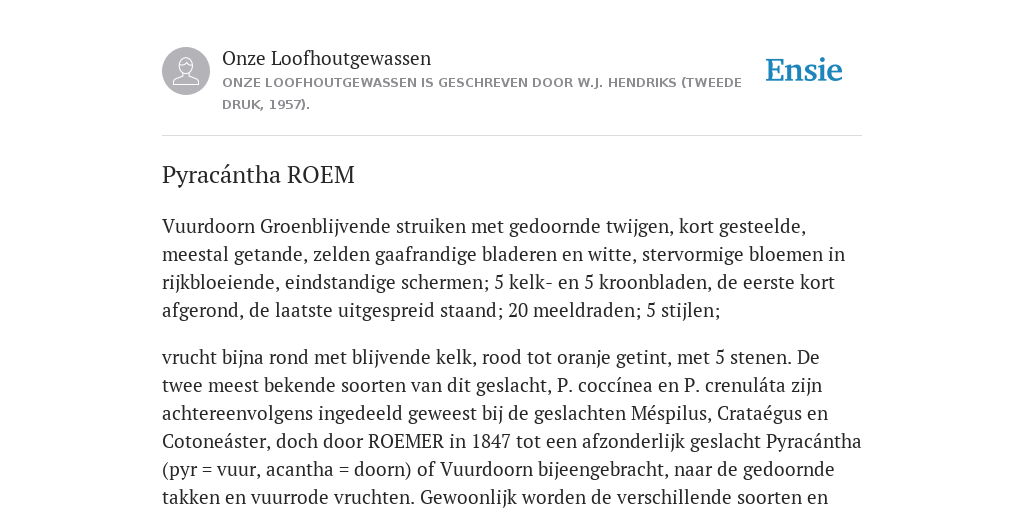 Onze Loofhoutgewassen

ONZE LOOFHOUTGEWASSEN IS GESCHREVEN DOOR W.J. HENDRIKS (TWEEDE DRUK, 1957).

Ensie

Pyracántha ROEM

Vuurdoorn Groenblijvende struiken met gedoornde twijgen, kort gesteelde, meestal getande, zelden gaafrandige bladeren en witte, stervormige bloemen in rijkbloeiende, eindstandige schermen; 5 kelk- en 5 kroonbladen, de eerste kort afgerond, de laatste uitgespreid staand; 20 meeldraden; 5 stijlen;

vrucht bijna rond met blijvende kelk, rood tot oranje getint, met 5 stenen. De twee meest bekende soorten van dit geslacht, P. coccínea en P. crenuláta zijn achtereenvolgens ingedeeld geweest bij de geslachten Méspilus, Crataégus en Cotoneáster, doch door ROEMER in 1847 tot een afzonderlijk geslacht Pyracántha (pyr = vuur, acantha = doorn) of Vuurdoorn bijeengebracht, naar de gedoornde takken en vuurrode vruchten. Gewoonlijk worden de verschillende soorten en